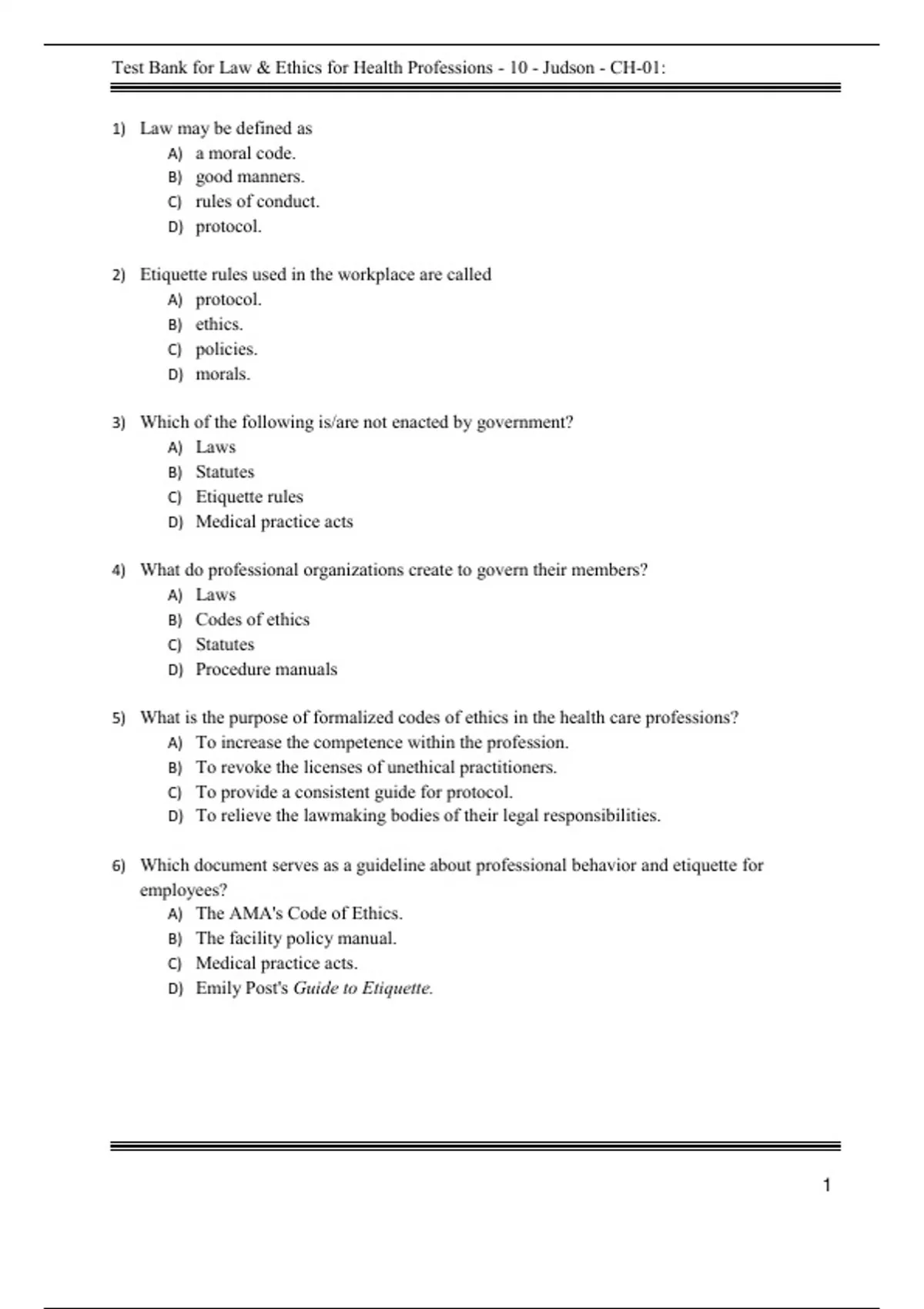 Test Bank for Law & Ethics for Health Professions - 10 - Judson - CH-01:

1) Law may be defined as
A) a moral code.
B) good manners.
C) rules of conduct.
D) protocol.

2) Etiquette rules used in the workplace are called
A) protocol.
B) ethics.
C) policies.
D) morals.

3) Which of the following is/are not enacted by government?
A) Laws
B) Statutes
C) Etiquette rules
D) Medical practice acts

4) What do professional organizations create to govern their members?
A) Laws
B) Codes of ethics
C) Statutes
D) Procedure manuals

5) What is the purpose of formalized codes of ethics in the health care professions?
A) To increase the competence within the profession.
B) To revoke the licenses of unethical practitioners.
C) To provide a consistent guide for protocol.
D) To relieve the lawmaking bodies of their legal responsibilities.

6) Which document serves as a guideline about professional behavior and etiquette for employees?
A) The AMA's Code of Ethics.
B) The facility policy manual.
C) Medical practice acts.
D) Emily Post's Guide to Etiquette.

1